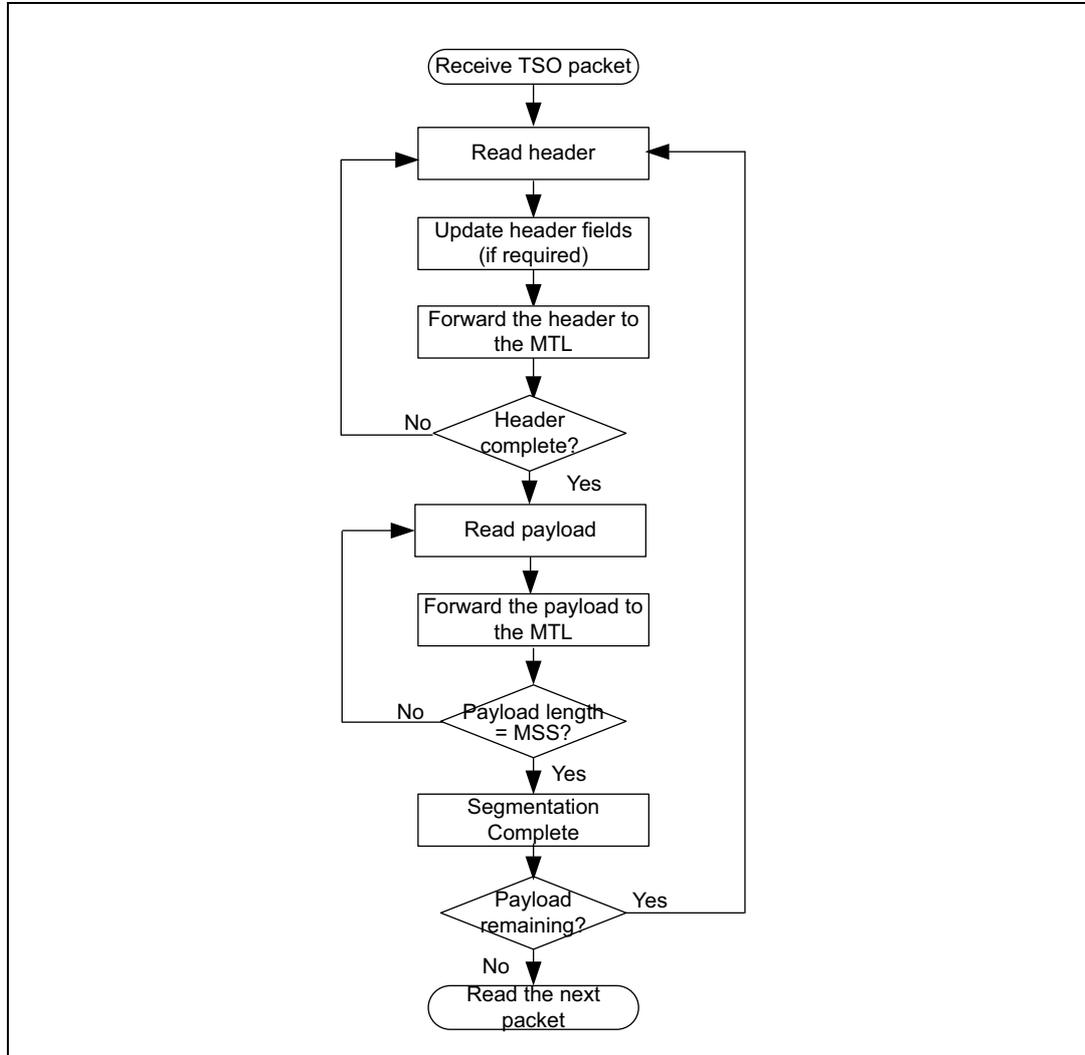 Receive TSO packet

Read header

Update header fields (if required)

Forward the header to the MTL

No

Header complete?

Yes

Read payload

Forward the payload to the MTL

No

Payload length = MSS?

Yes

Segmentation Complete

Payload remaining?

Yes

No

Read the next packet